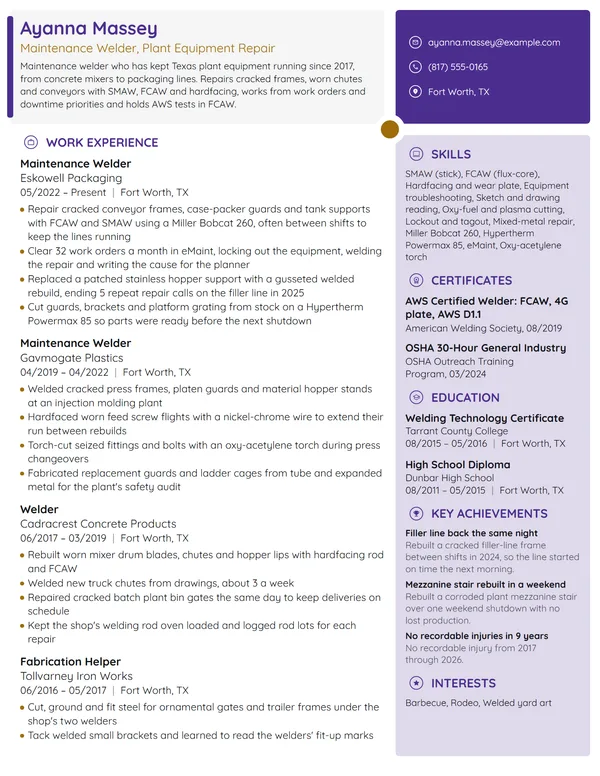 Ayanna Massey
Maintenance Welder, Plant Equipment Repair

Maintenance welder who has kept Texas plant equipment running since 2017, from concrete mixers to packaging lines. Repairs cracked frames, worn chutes and conveyors with SMAW, FCAW and hardfacing, works from work orders and downtime priorities and holds AWS tests in FCAW.

WORK EXPERIENCE

Maintenance Welder
Eskowell Packaging
05/2022 – Present | Fort Worth, TX
• Repair cracked conveyor frames, case-packer guards and tank supports with FCAW and SMAW using a Miller Bobcat 260, often between shifts to keep the lines running
• Clear 32 work orders a month in eMaint, locking out the equipment, welding the repair and writing the cause for the planner
• Replaced a patched stainless hopper support with a gusseted welded rebuild, ending 5 repeat repair calls on the filler line in 2025
• Cut guards, brackets and platform grating from stock on a Hypertherm Powermax 85 so parts were ready before the next shutdown

Maintenance Welder
Gavmogate Plastics
04/2019 – 04/2022 | Fort Worth, TX
• Welded cracked press frames, platen guards and material hopper stands at an injection molding plant
• Hardfaced worn feed screw flights with a nickel-chrome wire to extend their run between rebuilds
• Torch-cut seized fittings and bolts with an oxy-acetylene torch during press changeovers
• Fabricated replacement guards and ladder cages from tube and expanded metal for the plant's safety audit

Welder
Cadracrest Concrete Products
06/2017 – 03/2019 | Fort Worth, TX
• Rebuilt worn mixer drum blades, chutes and hopper lips with hardfacing rod and FCAW
• Welded new truck chutes from drawings, about 3 a week
• Repaired cracked batch plant bin gates the same day to keep deliveries on schedule
• Kept the shop's welding rod oven loaded and logged rod lots for each repair

Fabrication Helper
Tollvarney Iron Works
06/2016 – 05/2017 | Fort Worth, TX
• Cut, ground and fit steel for ornamental gates and trailer frames under the shop's two welders
• Tack welded small brackets and learned to read the welders' fit-up marks

ayanna.massey@example.com
(817) 555-0165
Fort Worth, TX

SKILLS
SMAW (stick), FCAW (flux-core), Hardfacing and wear plate, Equipment troubleshooting, Sketch and drawing reading, Oxy-fuel and plasma cutting, Lockout and tagout, Mixed-metal repair, Miller Bobcat 260, Hypertherm Powermax 85, eMaint, Oxy-acetylene torch

CERTIFICATES
AWS Certified Welder: FCAW, 4G plate, AWS D1.1
American Welding Society, 08/2019
OSHA 30-Hour General Industry
OSHA Outreach Training Program, 03/2024

EDUCATION
Welding Technology Certificate
Tarrant County College
08/2015 – 05/2016 | Fort Worth, TX
High School Diploma
Dunbar High School
08/2011 – 05/2015 | Fort Worth, TX

KEY ACHIEVEMENTS
Filler line back the same night
Rebuilt a cracked filler-line frame between shifts in 2024, so the line started on time the next morning.
Mezzanine stair rebuilt in a weekend
Rebuilt a corroded plant mezzanine stair over one weekend shutdown with no lost production.
No recordable injuries in 9 years
No recordable injury from 2017 through 2026.

INTERESTS
Barbecue, Rodeo, Welded yard art